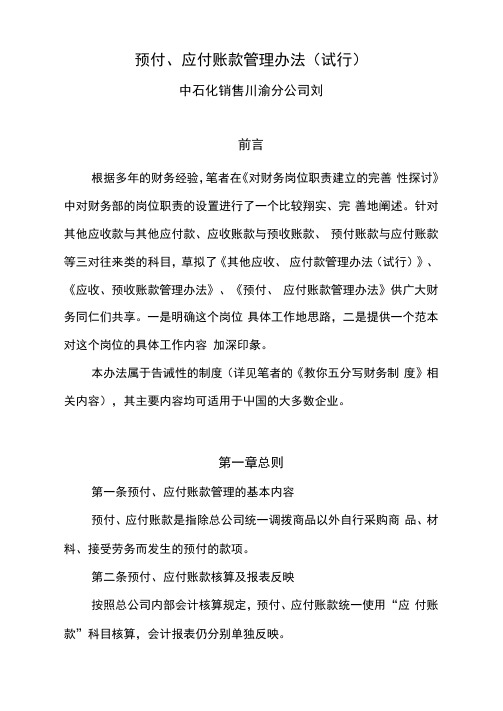 预付、应付账款管理办法（试行）

中石化销售川渝分公司刘

前言

根据多年的财务经验，笔者在《对财务岗位职责建立的完善 性探讨》中对财务部的岗位职责的设置进行了一个比较翔实、完 善地阐述。针对其他应收款与其他应付款、应收账款与预收账款、 预付账款与应付账款等三对往来类的科目，草拟了《其他应收、 应付款管理办法（试行）》、《应收、预收账款管理办法》、《预付、 应付账款管理办法》供广大财务同仁们共享。一是明确这个岗位 具体工作地思路，二是提供一个范本对这个岗位的具体工作内容 加深印象。

本办法属于告诫性的制度（详见笔者的《教你五分写财务制 度》相关内容），其主要内容均可适用于中国的大多数企业。

第一章总则

第一条预付、应付账款管理的基本内容

预付、应付账款是指除总公司统一调拨商品以外自行采购商 品、材料、接受劳务而发生的预付的款项。

第二条预付、应付账款核算及报表反映

按照总公司内部会计核算规定，预付、应付账款统一使用“应 付账款”科目核算，会计报表仍分别单独反映。